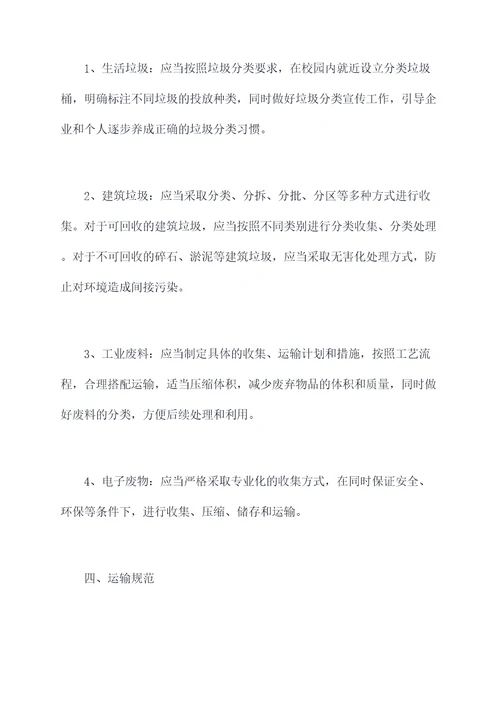 1、生活垃圾：应当按照垃圾分类要求，在校园内就近设立分类垃圾桶，明确标注不同垃圾的投放种类，同时做好垃圾分类宣传工作，引导企业和个人逐步养成正确的垃圾分类习惯。

2、建筑垃圾：应当采取分类、分拆、分批、分区等多种方式进行收集。对于可回收的建筑垃圾，应当按照不同类别进行分类收集、分类处理。对于不可回收的碎石、淤泥等建筑垃圾，应当采取无害化处理方式，防止对环境造成间接污染。

3、工业废料：应当制定具体的收集、运输计划和措施，按照工艺流程，合理搭配运输，适当压缩体积，减少废弃物品的体积和质量，同时做好废料的分类，方便后续处理和利用。

4、电子废物：应当严格采取专业化的收集方式，在同时保证安全、环保等条件下，进行收集、压缩、储存和运输。

四、运输规范